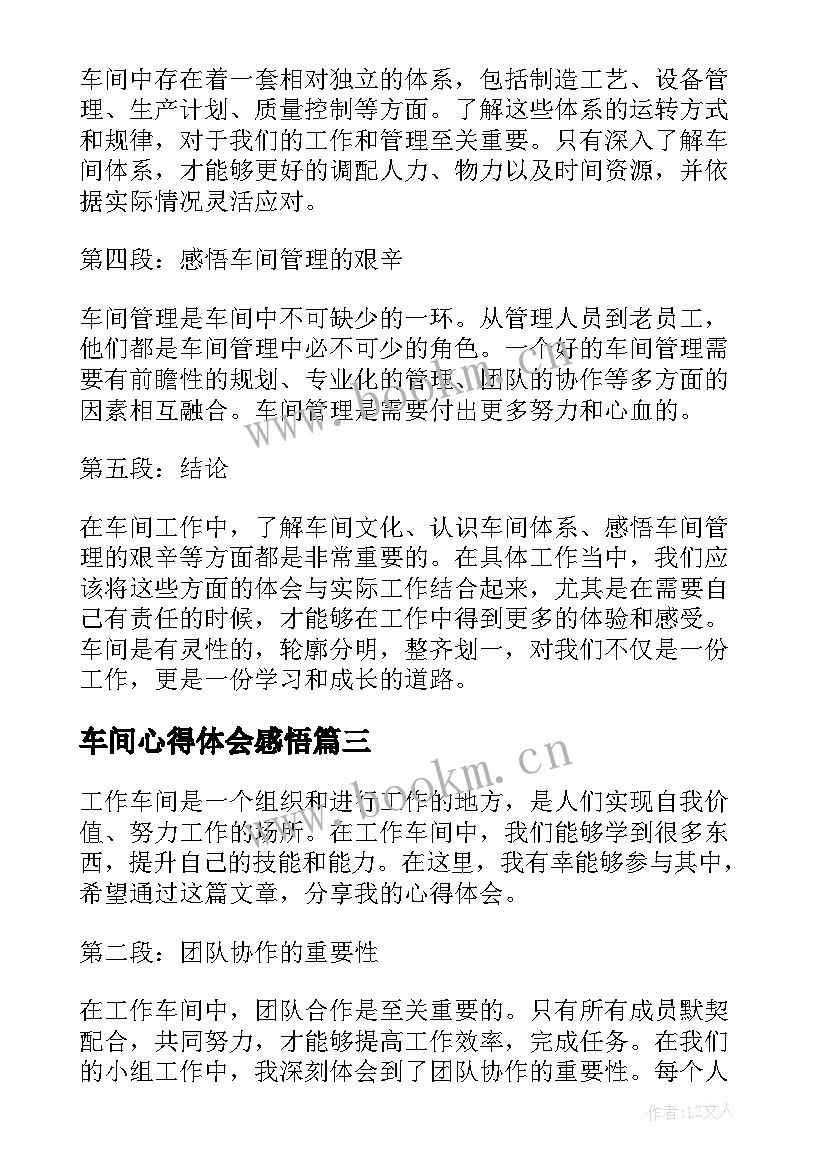 车间中存在着一套相对独立的体系，包括制造工艺、设备管理、生产计划、质量控制等方面。了解这些体系的运转方式和规律，对于我们的工作和管理至关重要。只有深入了解车间体系，才能够更好的调配人力、物力以及时间资源，并依据实际情况灵活应对。

第四段：感悟车间管理的艰辛

车间管理是车间中不可缺少的一环。从管理人员到老员工，他们都是车间管理中必不可少的角色。一个好的车间管理需要有前瞻性的规划、专业化的管理、团队的协作等多方面的因素相互融合。车间管理是需要付出更多努力和心血的。

第五段：结论

在车间工作中，了解车间文化、认识车间体系、感悟车间管理的艰辛等方面都是非常重要的。在具体工作当中，我们应该将这些方面的体会与实际工作结合起来，尤其是在需要自己有责任的时候，才能够在工作中得到更多的体验和感受。车间是有灵性的，轮廓分明，整齐划一，对我们不仅是一份工作，更是一份学习和成长的道路。

车间心得体会感悟篇三

工作车间是一个组织和进行工作的地方，是人们实现自我价值、努力工作的场所。在工作车间中，我们能够学到很多东西，提升自己的技能和能力。在这里，我有幸能够参与其中，希望通过这篇文章，分享我的心得体会。

第二段：团队协作的重要性

在工作车间中，团队合作是至关重要的。只有所有成员默契配合，共同努力，才能够提高工作效率，完成任务。在我们的小组工作中，我深刻体会到了团队协作的重要性。每个人

www.bookm.cn

作者：LZ文人